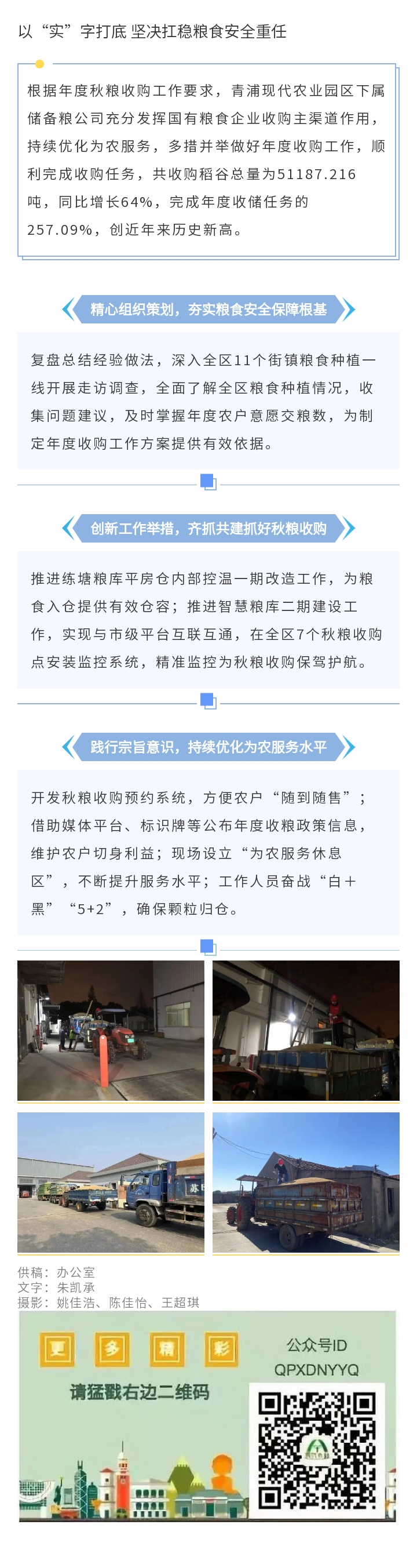 以“实”字打底 坚决扛稳粮食安全重任

根据年度秋粮收购工作要求，青浦现代农业园区下属储备粮公司充分发挥国有粮食企业收购主渠道作用，持续优化为农服务，多措并举做好年度收购工作，顺利完成收购任务，共收购稻谷总量为51187.216吨，同比增长64%，完成年度收储任务的257.09%，创近年来历史新高。

精心组织策划，夯实粮食安全保障根基

复盘总结经验做法，深入全区11个街镇粮食种植一线开展走访调查，全面了解全区粮食种植情况，收集问题建议，及时掌握年度农户意愿交粮数，为制定年度收购工作方案提供有效依据。

创新工作举措，齐抓共建抓好秋粮收购

推进练塘粮库平房仓内部控温一期改造工作，为粮食入仓提供有效仓容；推进智慧粮库二期建设工作，实现与市级平台互联互通，在全区7个秋粮收购点安装监控系统，精准监控为秋粮收购保驾护航。

践行宗旨意识，持续优化为农服务水平

开发秋粮收购预约系统，方便农户“随到随售”；借助媒体平台、标识牌等公布年度收粮政策信息，维护农户切身利益；现场设立“为农服务休息区”，不断提升服务水平；工作人员奋战“白+黑”“5+2”，确保颗粒归仓。

苏

供稿：办公室
文字：朱凯承
摄影：姚佳浩、陈佳怡、王超琪

更 多 精 彩
请猛戳右边二维码
公众号ID
QPXDNYYQ